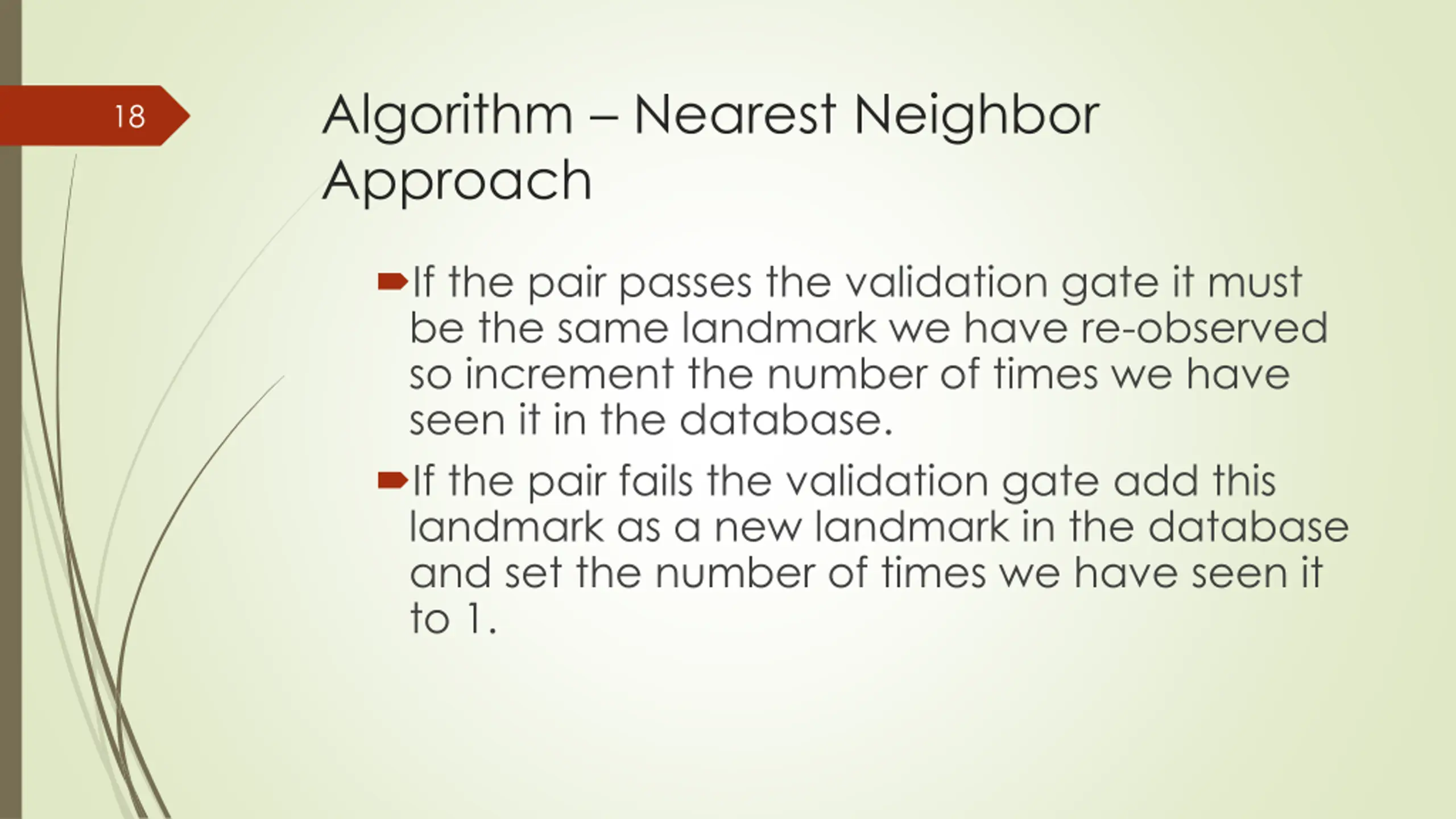 18

Algorithm – Nearest Neighbor Approach

If the pair passes the validation gate it must be the same landmark we have re-observed so increment the number of times we have seen it in the database.

If the pair fails the validation gate add this landmark as a new landmark in the database and set the number of times we have seen it to 1.